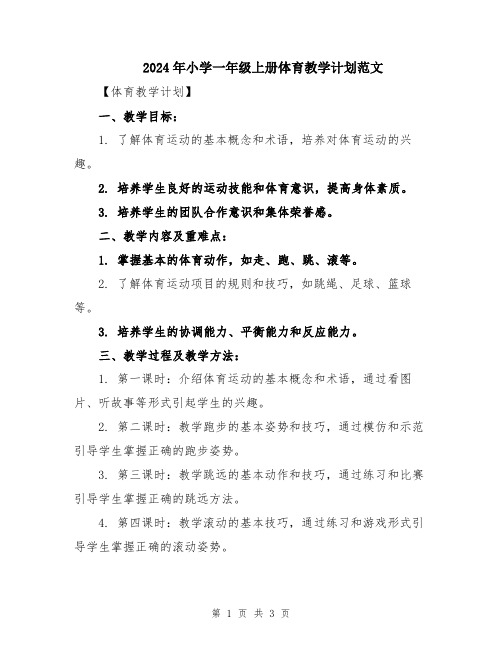 2024年小学一年级上册体育教学计划范文

【体育教学计划】

一、教学目标：

1. 了解体育运动的基本概念和术语，培养对体育运动的兴趣。

2. 培养学生良好的运动技能和体育意识，提高身体素质。

3. 培养学生的团队合作意识和集体荣誉感。

二、教学内容及重难点：

1. 掌握基本的体育动作，如走、跑、跳、滚等。

2. 了解体育运动项目的规则和技巧，如跳绳、足球、篮球等。

3. 培养学生的协调能力、平衡能力和反应能力。

三、教学过程及教学方法：

1. 第一课时：介绍体育运动的基本概念和术语，通过看图片、听故事等形式引起学生的兴趣。

2. 第二课时：教学跑步的基本姿势和技巧，通过模仿和示范引导学生掌握正确的跑步姿势。

3. 第三课时：教学跳远的基本动作和技巧，通过练习和比赛引导学生掌握正确的跳远方法。

4. 第四课时：教学滚动的基本技巧，通过练习和游戏形式引导学生掌握正确的滚动姿势。

第 1 页 共 3 页